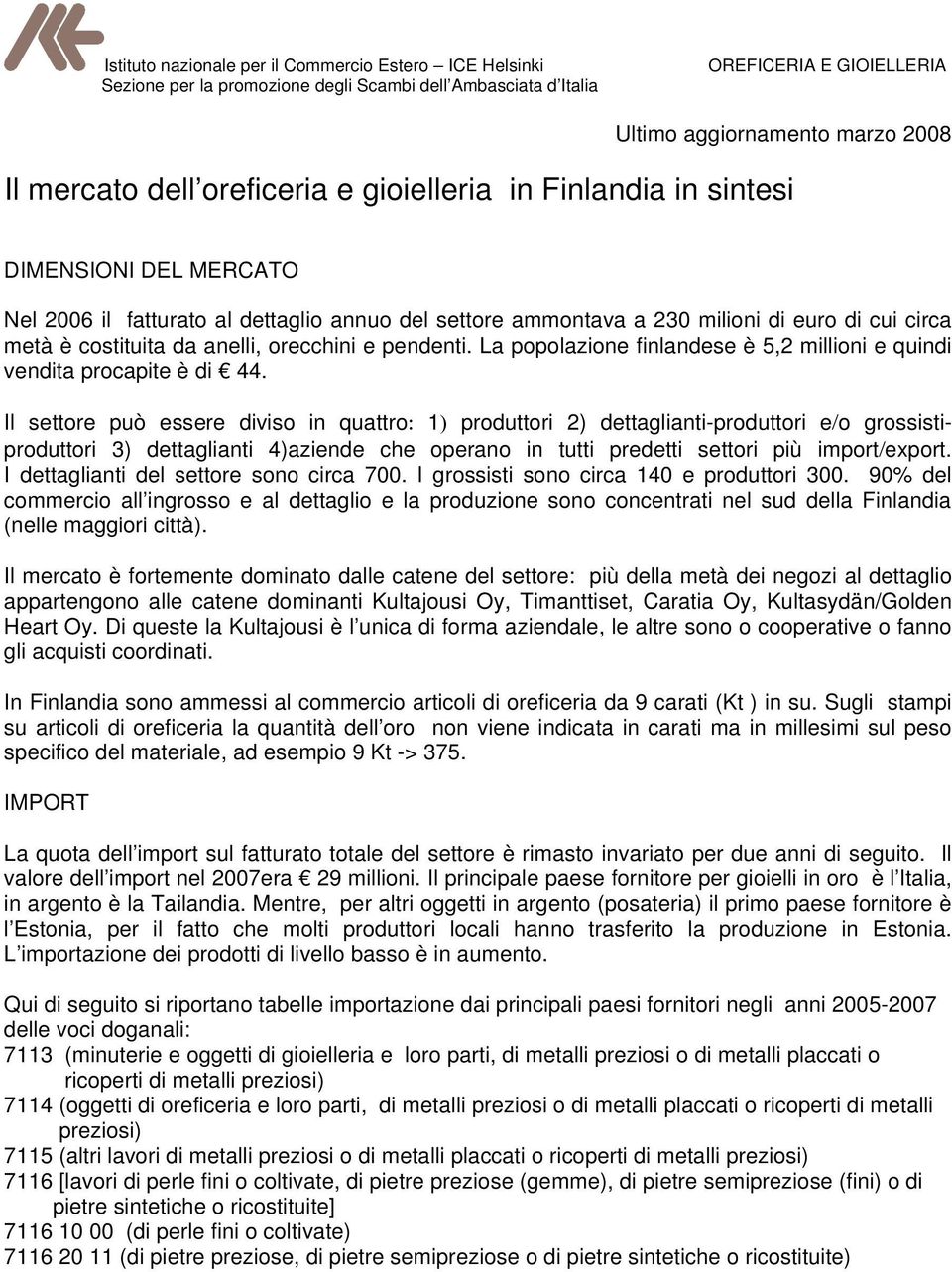 Istituto nazionale per il Commercio Estero – ICE Helsinki
Sezione per la promozione degli Scambi dell'Ambasciata d'Italia

OREFICERIA E GIOIELLERIA

Ultimo aggiornamento marzo 2008

Il mercato dell'oreficeria e gioielleria in Finlandia in sintesi

DIMENSIONI DEL MERCATO

Nel 2006 il fatturato al dettaglio annuo del settore ammontava a 230 milioni di euro di cui circa metà è costituita da anelli, orecchini e pendenti. La popolazione finlandese è 5,2 millioni e quindi vendita procapite è di € 44.

Il settore può essere diviso in quattro: 1) produttori 2) dettaglianti-produttori e/o grossisti-produttori 3) dettaglianti 4)aziende che operano in tutti predetti settori più import/export. I dettaglianti del settore sono circa 700. I grossisti sono circa 140 e produttori 300. 90% del commercio all'ingrosso e al dettaglio e la produzione sono concentrati nel sud della Finlandia (nelle maggiori città).

Il mercato è fortemente dominato dalle catene del settore: più della metà dei negozi al dettaglio appartengono alle catene dominanti Kultajousi Oy, Timanttiset, Caratia Oy, Kultasydän/Golden Heart Oy. Di queste la Kultajousi è l'unica di forma aziendale, le altre sono o cooperative o fanno gli acquisti coordinati.

In Finlandia sono ammessi al commercio articoli di oreficeria da 9 carati (Kt ) in su. Sugli stampi su articoli di oreficeria la quantità dell'oro non viene indicata in carati ma in millesimi sul peso specifico del materiale, ad esempio 9 Kt -> 375.

IMPORT

La quota dell'import sul fatturato totale del settore è rimasto invariato per due anni di seguito. Il valore dell'import nel 2007era € 29 millioni. Il principale paese fornitore per gioielli in oro è l'Italia, in argento è la Tailandia. Mentre, per altri oggetti in argento (posateria) il primo paese fornitore è l'Estonia, per il fatto che molti produttori locali hanno trasferito la produzione in Estonia. L'importazione dei prodotti di livello basso è in aumento.

Qui di seguito si riportano tabelle importazione dai principali paesi fornitori negli anni 2005-2007 delle voci doganali:
7113 (minuterie e oggetti di gioielleria e loro parti, di metalli preziosi o di metalli placcati o ricoperti di metalli preziosi)
7114 (oggetti di oreficeria e loro parti, di metalli preziosi o di metalli placcati o ricoperti di metalli preziosi)
7115 (altri lavori di metalli preziosi o di metalli placcati o ricoperti di metalli preziosi)
7116 [lavori di perle fini o coltivate, di pietre preziose (gemme), di pietre semipreziose (fini) o di pietre sintetiche o ricostituite]
7116 10 00 (di perle fini o coltivate)
7116 20 11 (di pietre preziose, di pietre semipreziose o di pietre sintetiche o ricostituite)